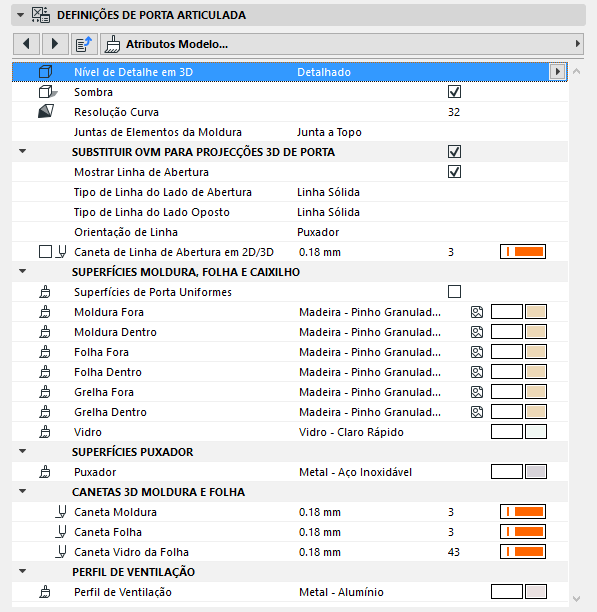 DEFINIÇÕES DE PORTA ARTICULADA

Atributos Modelo...

| | | |
|---|---|---|
| Nível de Detalhe em 3D | Detalhado | |
| Sombra | | |
| Resolução Curva | | 32 |
| Juntas de Elementos da Moldura | Junta a Topo | |
| SUBSTITUIR OVM PARA PROJECÇÕES 3D DE PORTA | | |
| Mostrar Linha de Abertura | | |
| Tipo de Linha do Lado de Abertura | Linha Sólida | |
| Tipo de Linha do Lado Oposto | Linha Sólida | |
| Orientação de Linha | Puxador | |
| Caneta de Linha de Abertura em 2D/3D | 0.18 mm | 3 |
| SUPERFÍCIES MOLDURA, FOLHA E CAIXILHO | | |
| Superfícies de Porta Uniformes | | |
| Moldura Fora | Madeira - Pinho Granulad... | |
| Moldura Dentro | Madeira - Pinho Granulad... | |
| Folha Fora | Madeira - Pinho Granulad... | |
| Folha Dentro | Madeira - Pinho Granulad... | |
| Grelha Fora | Madeira - Pinho Granulad... | |
| Grelha Dentro | Madeira - Pinho Granulad... | |
| Vidro | Vidro - Claro Rápido | |
| SUPERFÍCIES PUXADOR | | |
| Puxador | Metal - Aço Inoxidável | |
| CANETAS 3D MOLDURA E FOLHA | | |
| Caneta Moldura | 0.18 mm | 3 |
| Caneta Folha | 0.18 mm | 3 |
| Caneta Vidro da Folha | 0.18 mm | 43 |
| PERFIL DE VENTILAÇÃO | | |
| Perfil de Ventilação | Metal - Alumínio | |